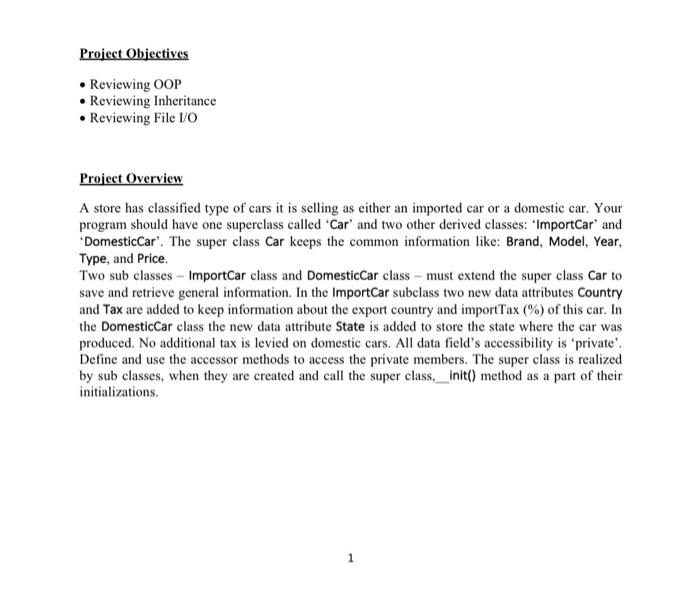 Project Objectives

• Reviewing OOP
• Reviewing Inheritance
• Reviewing File I/O

Project Overview

A store has classified type of cars it is selling as either an imported car or a domestic car. Your program should have one superclass called 'Car' and two other derived classes: 'ImportCar' and 'DomesticCar'. The super class Car keeps the common information like: Brand, Model, Year, Type, and Price.
Two sub classes – ImportCar class and DomesticCar class – must extend the super class Car to save and retrieve general information. In the ImportCar subclass two new data attributes Country and Tax are added to keep information about the export country and importTax (%) of this car. In the DomesticCar class the new data attribute State is added to store the state where the car was produced. No additional tax is levied on domestic cars. All data field's accessibility is 'private'. Define and use the accessor methods to access the private members. The super class is realized by sub classes, when they are created and call the super class,__init() method as a part of their initializations.

1